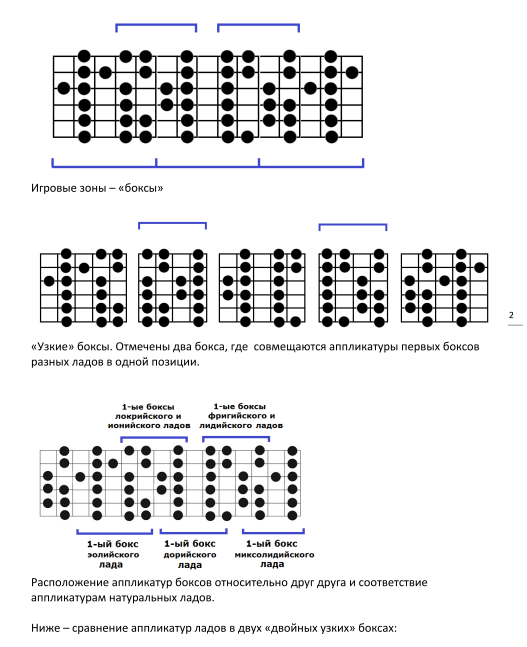 Игровые зоны – «боксы»

2

«Узкие» боксы. Отмечены два бокса, где совмещаются аппликатуры первых боксов разных ладов в одной позиции.

1-ые боксы локрийского и ионийского ладов

1-ые боксы фригийского и лидийского ладов

1-ый бокс эолийского лада

1-ый бокс дорийского лада

1-ый бокс миксолидийского лада

Расположение аппликатур боксов относительно друг друга и соответствие аппликатурам натуральных ладов.

Ниже – сравнение аппликатур ладов в двух «двойных узких» боксах: